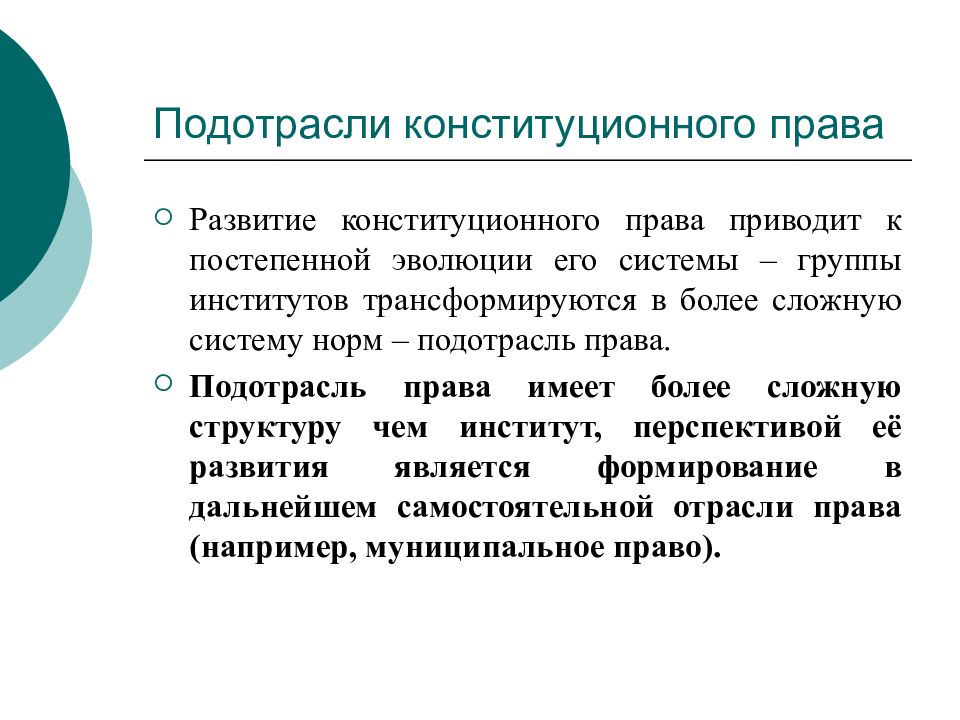 Подотрасли конституционного права

Развитие конституционного права приводит к постепенной эволюции его системы – группы институтов трансформируются в более сложную систему норм – подотрасль права.

Подотрасль права имеет более сложную структуру чем институт, перспективой её развития является формирование в дальнейшем самостоятельной отрасли права (например, муниципальное право).